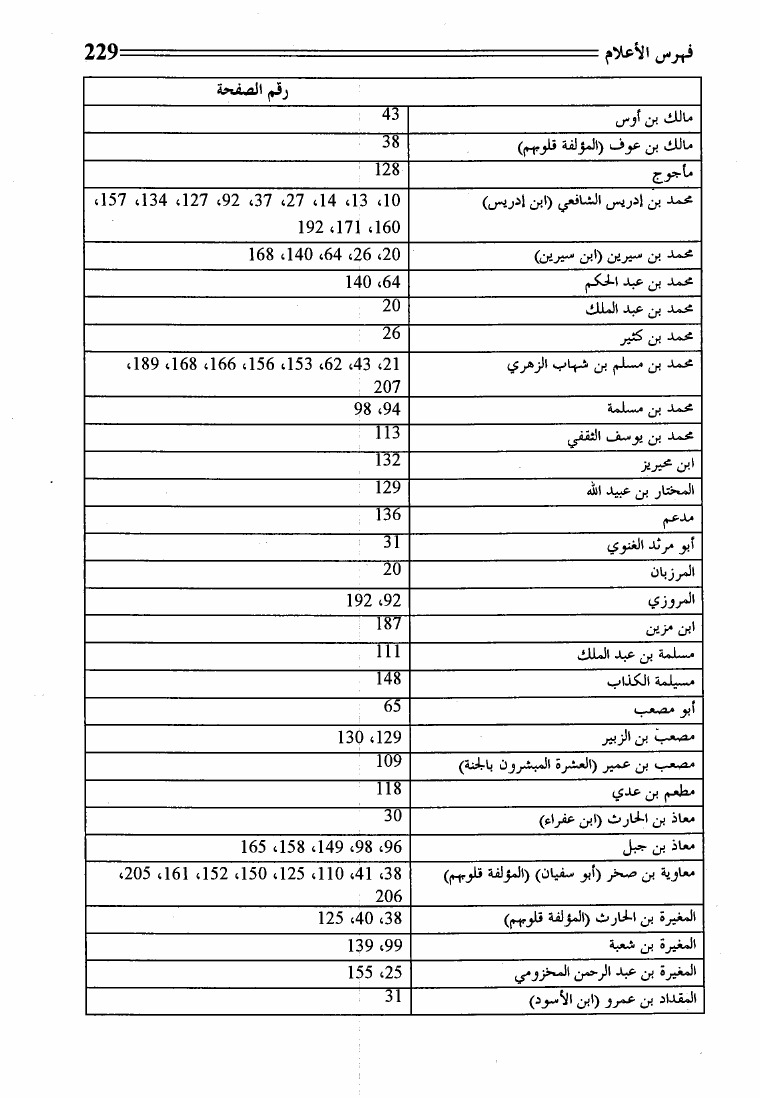 فهرس الأعلام 229

| | رقم الصفحة |
|---|---|
| مالك بن أوس | 43 |
| مالك بن عوف (المؤلفة قلوبهم) | 38 |
| مأجوج | 128 |
| محمد بن إدريس الشافعي (ابن إدريس) | 10، 13، 14، 27، 37، 92، 127، 134، 157، 160، 171، 192 |
| محمد بن سيرين (ابن سيرين) | 20، 26، 64، 140، 168 |
| محمد بن عبد الحكم | 64، 140 |
| محمد بن عبد الملك | 20 |
| محمد بن كثير | 26 |
| محمد بن مسلم بن شهاب الزهري | 21، 43، 62، 153، 156، 166، 168، 189، 207 |
| محمد بن مسلمة | 94، 98 |
| محمد بن يوسف الثقفي | 113 |
| ابن محيريز | 132 |
| المختار بن عبيد الله | 129 |
| مدعم | 136 |
| أبو مرثد الغنوي | 31 |
| المرزبان | 20 |
| المروزي | 92، 192 |
| ابن مزين | 187 |
| مسلمة بن عبد الملك | 111 |
| مسيلمة الكذاب | 148 |
| أبو مصعب | 65 |
| مصعب بن الزبير | 129، 130 |
| مصعب بن عمير (العشرة المبشرون بالجنة) | 109 |
| مطعم بن عدي | 118 |
| معاذ بن الحارث (ابن عفراء) | 30 |
| معاذ بن جبل | 96، 98، 149، 158، 165 |
| معاوية بن صخر (أبو سفيان) (المؤلفة قلوبهم) | 38، 41، 110، 125، 150، 152، 161، 205، 206 |
| المغيرة بن الحارث (المؤلفة قلوبهم) | 38، 40، 125 |
| المغيرة بن شعبة | 99، 139 |
| المغيرة بن عبد الرحمن المخزومي | 25، 155 |
| المقداد بن عمرو (ابن الأسود) | 31 |